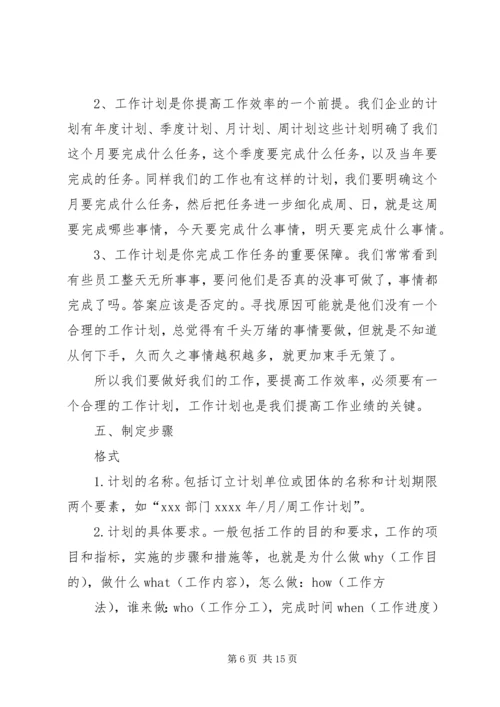 2、工作计划是你提高工作效率的一个前提。我们企业的计划有年度计划、季度计划、月计划、周计划这些计划明确了我们这个月要完成什么任务，这个季度要完成什么任务，以及当年要完成的任务。同样我们的工作也有这样的计划，我们要明确这个月要完成什么任务，然后把任务进一步细化成周、日，就是这周要完成哪些事情，今天要完成什么事情，明天要完成什么事情。

3、工作计划是你完成工作任务的重要保障。我们常常看到有些员工整天无所事事，要问他们是否真的没事可做了，事情都完成了吗。答案应该是否定的。寻找原因可能就是他们没有一个合理的工作计划，总觉得有千头万绪的事情要做，但就是不知道从何下手，久而久之事情越积越多，就更加束手无策了。

所以我们要做好我们的工作，要提高工作效率，必须要有一个合理的工作计划，工作计划也是我们提高工作业绩的关键。

五、制定步骤

格式

1.计划的名称。包括订立计划单位或团体的名称和计划期限两个要素，如“xxx部门xxxx年/月/周工作计划”。

2.计划的具体要求。一般包括工作的目的和要求，工作的项目和指标，实施的步骤和措施等，也就是为什么做why（工作目的），做什么what（工作内容），怎么做：how（工作方法），谁来做：who（工作分工），完成时间when（工作进度）

第6页 共15页